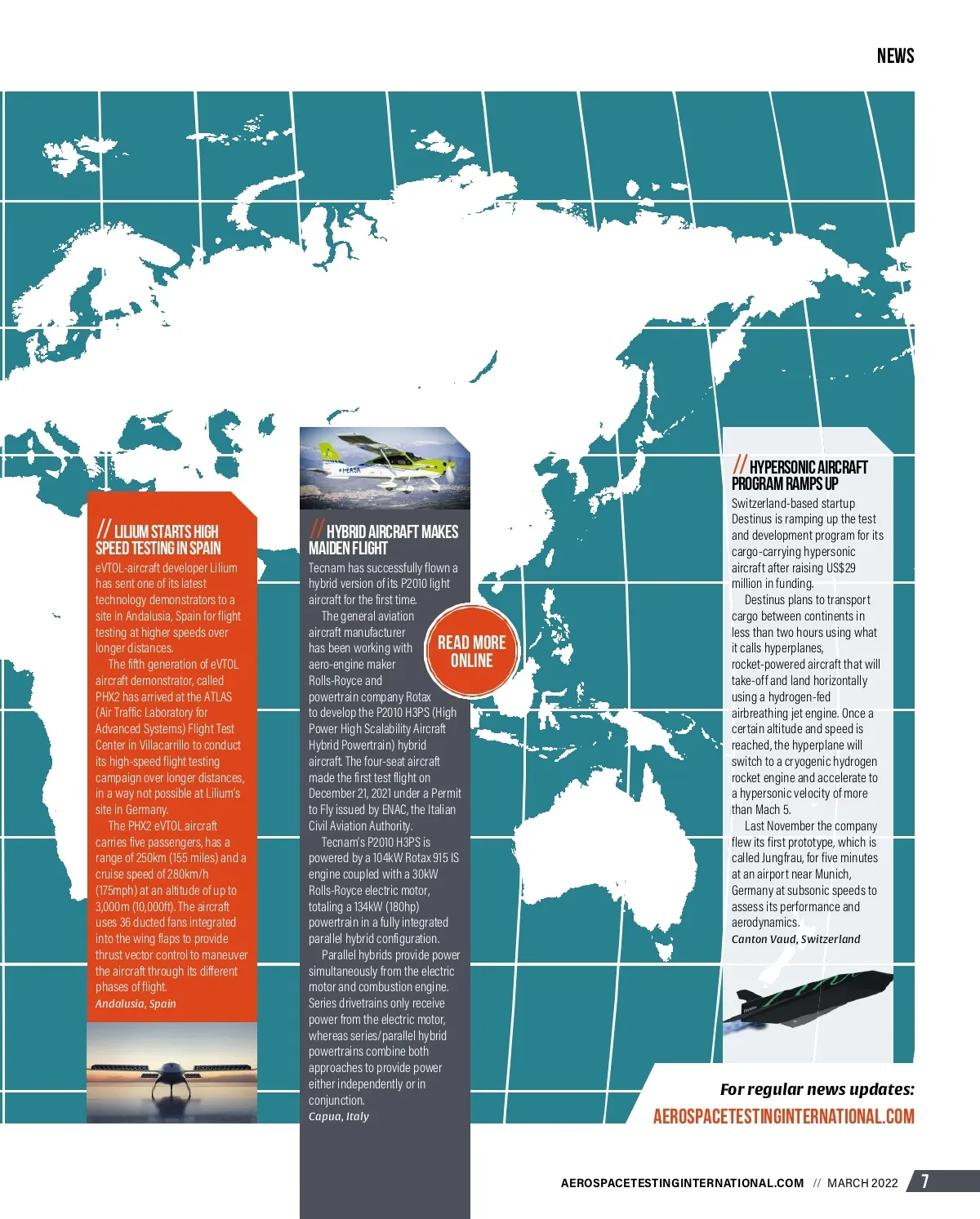 NEWS

// LILIUM STARTS HIGH SPEED TESTING IN SPAIN

eVTOL-aircraft developer Lilium has sent one of its latest technology demonstrators to a site in Andalusia, Spain for flight testing at higher speeds over longer distances.

The fifth generation of eVTOL aircraft demonstrator, called PHX2 has arrived at the ATLAS (Air Traffic Laboratory for Advanced Systems) Flight Test Center in Villacarrillo to conduct its high-speed flight testing campaign over longer distances, in a way not possible at Lilium's site in Germany.

The PHX2 eVTOL aircraft carries five passengers, has a range of 250km (155 miles) and a cruise speed of 280km/h (175mph) at an altitude of up to 3,000m (10,000ft). The aircraft uses 36 ducted fans integrated into the wing flaps to provide thrust vector control to maneuver the aircraft through its different phases of flight.

Andalusia, Spain

// HYBRID AIRCRAFT MAKES MAIDEN FLIGHT

Tecnam has successfully flown a hybrid version of its P2010 light aircraft for the first time.

The general aviation aircraft manufacturer has been working with aero-engine maker Rolls-Royce and powertrain company Rotax to develop the P2010 H3PS (High Power High Scalability Aircraft Hybrid Powertrain) hybrid aircraft. The four-seat aircraft made the first test flight on December 21, 2021 under a Permit to Fly issued by ENAC, the Italian Civil Aviation Authority.

Tecnam's P2010 H3PS is powered by a 104kW Rotax 915 IS engine coupled with a 30kW Rolls-Royce electric motor, totaling a 134kW (180hp) powertrain in a fully integrated parallel hybrid configuration.

Parallel hybrids provide power simultaneously from the electric motor and combustion engine. Series drivetrains only receive power from the electric motor, whereas series/parallel hybrid powertrains combine both approaches to provide power either independently or in conjunction.

Capua, Italy

READ MORE ONLINE

// HYPERSONIC AIRCRAFT PROGRAM RAMPS UP

Switzerland-based startup Destinus is ramping up the test and development program for its cargo-carrying hypersonic aircraft after raising US$29 million in funding.

Destinus plans to transport cargo between continents in less than two hours using what it calls hyperplanes, rocket-powered aircraft that will take-off and land horizontally using a hydrogen-fed airbreathing jet engine. Once a certain altitude and speed is reached, the hyperplane will switch to a cryogenic hydrogen rocket engine and accelerate to a hypersonic velocity of more than Mach 5.

Last November the company flew its first prototype, which is called Jungfrau, for five minutes at an airport near Munich, Germany at subsonic speeds to assess its performance and aerodynamics.

Canton Vaud, Switzerland

For regular news updates:
AEROSPACETESTINGINTERNATIONAL.COM

AEROSPACETESTINGINTERNATIONAL.COM // MARCH 2022 7